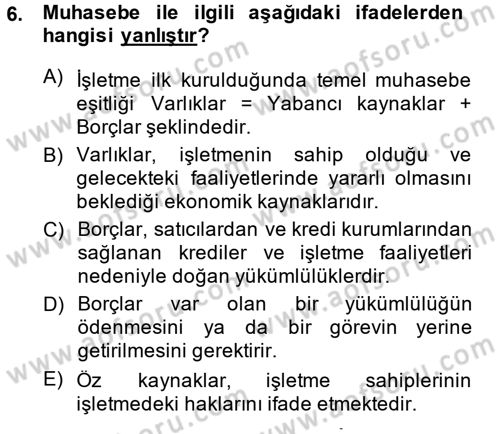 6. Muhasebe ile ilgili aşağıdaki ifadelerden hangisi yanlıştır?

A) İşletme ilk kurulduğunda temel muhasebe eşitliği Varlıklar = Yabancı kaynaklar + Borçlar şeklindedir.

B) Varlıklar, işletmenin sahip olduğu ve gelecekteki faaliyetlerinde yararlı olmasını beklediği ekonomik kaynaklarıdır.

C) Borçlar, satıcılardan ve kredi kurumlarından sağlanan krediler ve işletme faaliyetleri nedeniyle doğan yükümlülüklerdir.

D) Borçlar var olan bir yükümlülüğün ödenmesini ya da bir görevin yerine getirilmesini gerektirir.

E) Öz kaynaklar, işletme sahiplerinin işletmedeki haklarını ifade etmektedir.

www.aofsoru.com